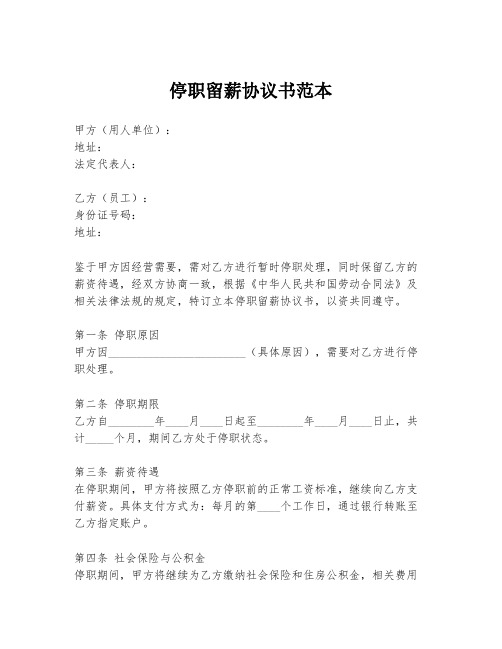 停职留薪协议书范本

甲方（用人单位）：
地址：
法定代表人：

乙方（员工）：
身份证号码：
地址：

鉴于甲方因经营需要，需对乙方进行暂时停职处理，同时保留乙方的薪资待遇，经双方协商一致，根据《中华人民共和国劳动合同法》及相关法律法规的规定，特订立本停职留薪协议书，以资共同遵守。

第一条 停职原因
甲方因________________________（具体原因），需要对乙方进行停职处理。

第二条 停职期限
乙方自________年____月____日起至________年____月____日止，共计_____个月，期间乙方处于停职状态。

第三条 薪资待遇
在停职期间，甲方将按照乙方停职前的正常工资标准，继续向乙方支付薪资。具体支付方式为：每月的第____个工作日，通过银行转账至乙方指定账户。

第四条 社会保险与公积金
停职期间，甲方将继续为乙方缴纳社会保险和住房公积金，相关费用